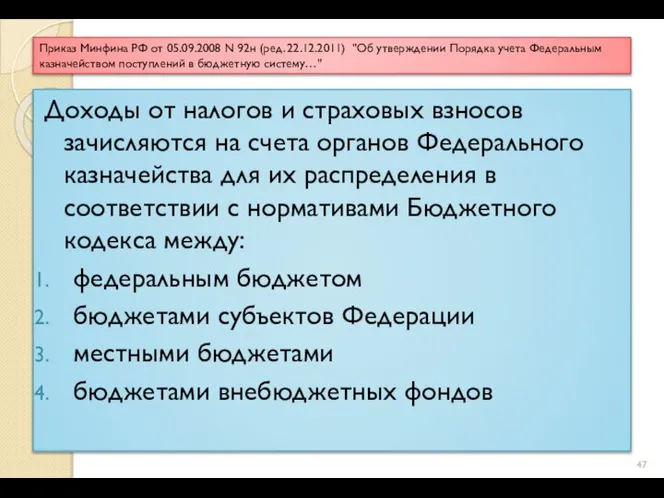 Приказ Минфина РФ от 05.09.2008 N 92н (ред. 22.12.2011) "Об утверждении Порядка учета Федеральным казначейством поступлений в бюджетную систему…"

Доходы от налогов и страховых взносов зачисляются на счета органов Федерального казначейства для их распределения в соответствии с нормативами Бюджетного кодекса между:

1. федеральным бюджетом
2. бюджетами субъектов Федерации
3. местными бюджетами
4. бюджетами внебюджетных фондов

47